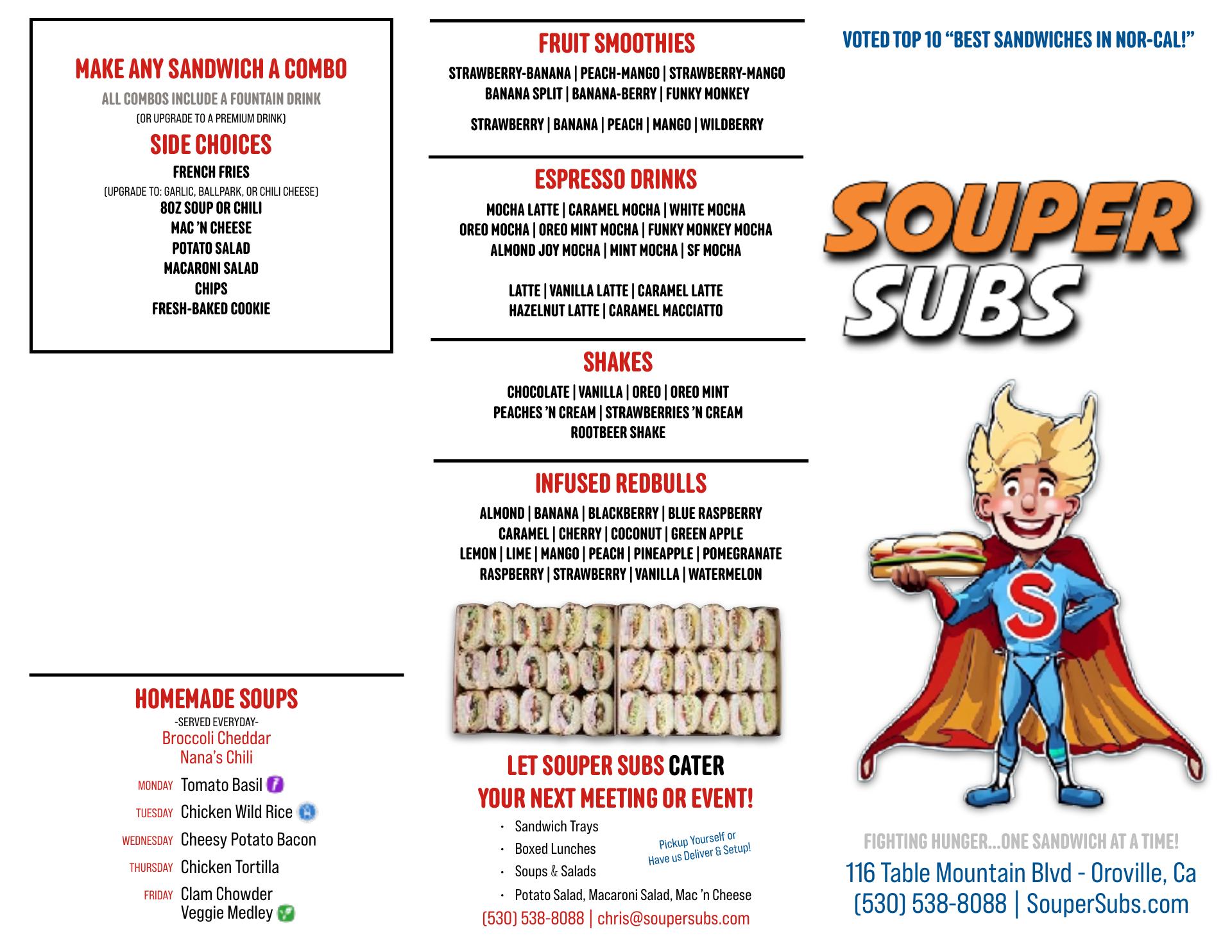 MAKE ANY SANDWICH A COMBO
ALL COMBOS INCLUDE A FOUNTAIN DRINK
(OR UPGRADE TO A PREMIUM DRINK)

SIDE CHOICES
FRENCH FRIES
(UPGRADE TO: GARLIC, BALLPARK, OR CHILI CHEESE)
8OZ SOUP OR CHILI
MAC 'N CHEESE
POTATO SALAD
MACARONI SALAD
CHIPS
FRESH-BAKED COOKIE

HOMEMADE SOUPS
-SERVED EVERYDAY-
Broccoli Cheddar
Nana's Chili
MONDAY Tomato Basil
TUESDAY Chicken Wild Rice
WEDNESDAY Cheesy Potato Bacon
THURSDAY Chicken Tortilla
FRIDAY Clam Chowder
Veggie Medley

FRUIT SMOOTHIES
STRAWBERRY-BANANA | PEACH-MANGO | STRAWBERRY-MANGO
BANANA SPLIT | BANANA-BERRY | FUNKY MONKEY
STRAWBERRY | BANANA | PEACH | MANGO | WILDBERRY

ESPRESSO DRINKS
MOCHA LATTE | CARAMEL MOCHA | WHITE MOCHA
OREO MOCHA | OREO MINT MOCHA | FUNKY MONKEY MOCHA
ALMOND JOY MOCHA | MINT MOCHA | SF MOCHA

LATTE | VANILLA LATTE | CARAMEL LATTE
HAZELNUT LATTE | CARAMEL MACCIATTO

SHAKES
CHOCOLATE | VANILLA | OREO | OREO MINT
PEACHES 'N CREAM | STRAWBERRIES 'N CREAM
ROOTBEER SHAKE

INFUSED REDBULLS
ALMOND | BANANA | BLACKBERRY | BLUE RASPBERRY
CARAMEL | CHERRY | COCONUT | GREEN APPLE
LEMON | LIME | MANGO | PEACH | PINEAPPLE | POMEGRANATE
RASPBERRY | STRAWBERRY | VANILLA | WATERMELON

LET SOUPER SUBS CATER
YOUR NEXT MEETING OR EVENT!
· Sandwich Trays
· Boxed Lunches
· Soups & Salads
· Potato Salad, Macaroni Salad, Mac 'n Cheese
Pickup Yourself or Have us Deliver & Setup!
(530) 538-8088 | chris@soupersubs.com

VOTED TOP 10 "BEST SANDWICHES IN NOR-CAL!"
SOUPER SUBS
S
FIGHTING HUNGER...ONE SANDWICH AT A TIME!
116 Table Mountain Blvd - Oroville, Ca
(530) 538-8088 | SouperSubs.com